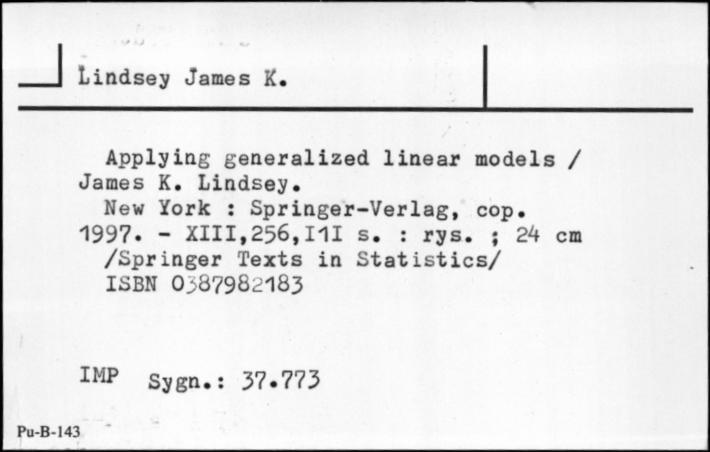 Lindsey James K.

Applying generalized linear models / James K. Lindsey.
New York : Springer-Verlag, cop. 1997. - XIII,256,I1I s. : rys. ; 24 cm
/Springer Texts in Statistics/
ISBN 0387982183

IMP Sygn.: 37.773

Pu-B-143